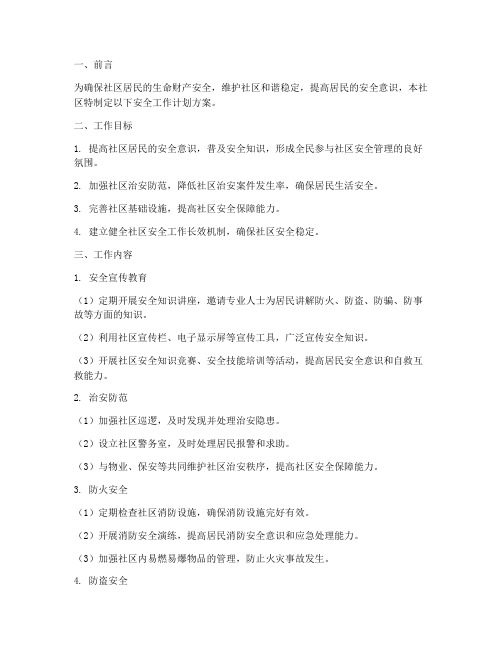 一、前言

为确保社区居民的生命财产安全，维护社区和谐稳定，提高居民的安全意识，本社区特制定以下安全工作计划方案。

二、工作目标

1. 提高社区居民的安全意识，普及安全知识，形成全民参与社区安全管理的良好氛围。

2. 加强社区治安防范，降低社区治安案件发生率，确保居民生活安全。

3. 完善社区基础设施，提高社区安全保障能力。

4. 建立健全社区安全工作长效机制，确保社区安全稳定。

三、工作内容

1. 安全宣传教育

（1）定期开展安全知识讲座，邀请专业人士为居民讲解防火、防盗、防骗、防事故等方面的知识。

（2）利用社区宣传栏、电子显示屏等宣传工具，广泛宣传安全知识。

（3）开展社区安全知识竞赛、安全技能培训等活动，提高居民安全意识和自救互救能力。

2. 治安防范

（1）加强社区巡逻，及时发现并处理治安隐患。

（2）设立社区警务室，及时处理居民报警和求助。

（3）与物业、保安等共同维护社区治安秩序，提高社区安全保障能力。

3. 防火安全

（1）定期检查社区消防设施，确保消防设施完好有效。

（2）开展消防安全演练，提高居民消防安全意识和应急处理能力。

（3）加强社区内易燃易爆物品的管理，防止火灾事故发生。

4. 防盗安全